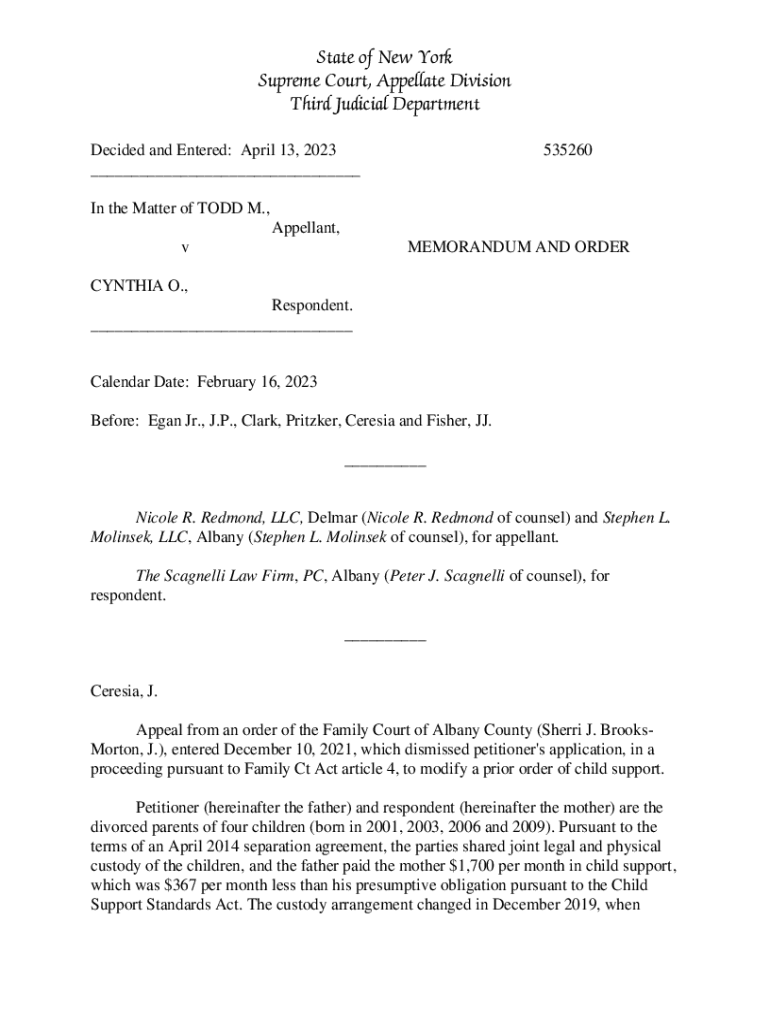 State of New York
Supreme Court, Appellate Division
Third Judicial Department

Decided and Entered: April 13, 2023 535260
________________________________

In the Matter of TODD M.,
Appellant,
v MEMORANDUM AND ORDER

CYNTHIA O.,
Respondent.
________________________________

Calendar Date: February 16, 2023

Before: Egan Jr., J.P., Clark, Pritzker, Ceresia and Fisher, JJ.

__________

Nicole R. Redmond, LLC, Delmar (Nicole R. Redmond of counsel) and Stephen L. Molinsek, LLC, Albany (Stephen L. Molinsek of counsel), for appellant.

The Scagnelli Law Firm, PC, Albany (Peter J. Scagnelli of counsel), for respondent.

__________

Ceresia, J.

Appeal from an order of the Family Court of Albany County (Sherri J. Brooks-Morton, J.), entered December 10, 2021, which dismissed petitioner's application, in a proceeding pursuant to Family Ct Act article 4, to modify a prior order of child support.

Petitioner (hereinafter the father) and respondent (hereinafter the mother) are the divorced parents of four children (born in 2001, 2003, 2006 and 2009). Pursuant to the terms of an April 2014 separation agreement, the parties shared joint legal and physical custody of the children, and the father paid the mother $1,700 per month in child support, which was $367 per month less than his presumptive obligation pursuant to the Child Support Standards Act. The custody arrangement changed in December 2019, when